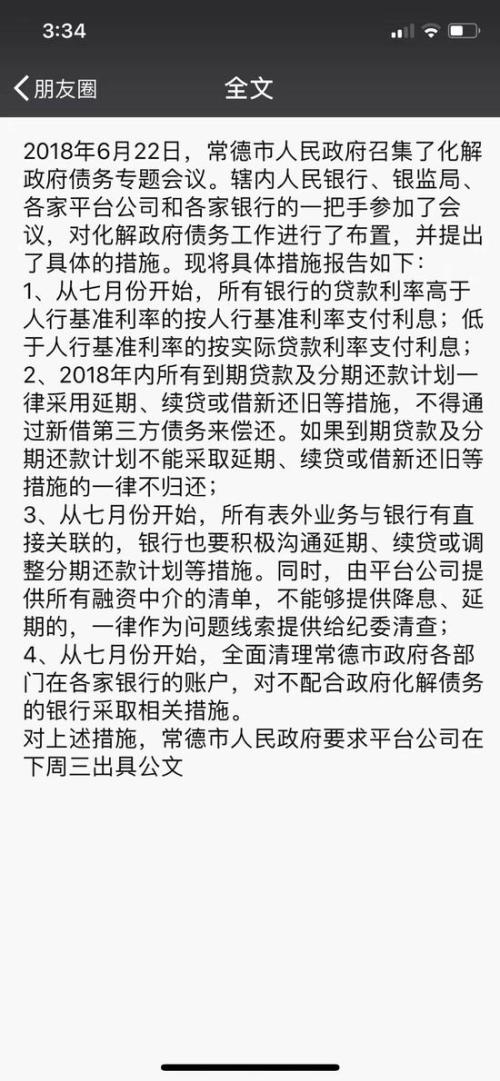 3:34

朋友圈

全文

2018年6月22日，常德市人民政府召集了化解政府债务专题会议。辖内人民银行、银监局、各家平台公司和各家银行的一把手参加了会议，对化解政府债务工作进行了布置，并提出了具体的措施。现将具体措施报告如下：
1、从七月份开始，所有银行的贷款利率高于人行基准利率的按人行基准利率支付利息；低于人行基准利率的按实际贷款利率支付利息；
2、2018年内所有到期贷款及分期还款计划一律采用延期、续贷或借新还旧等措施，不得通过新借第三方债务来偿还。如果到期贷款及分期还款计划不能采取延期、续贷或借新还旧等措施的一律不归还；
3、从七月份开始，所有表外业务与银行有直接关联的，银行也要积极沟通延期、续贷或调整分期还款计划等措施。同时，由平台公司提供所有融资中介的清单，不能够提供降息、延期的，一律作为问题线索提供给纪委清查；
4、从七月份开始，全面清理常德市政府各部门在各家银行的账户，对不配合政府化解债务的银行采取相关措施。
对上述措施，常德市人民政府要求平台公司在下周三出具公文